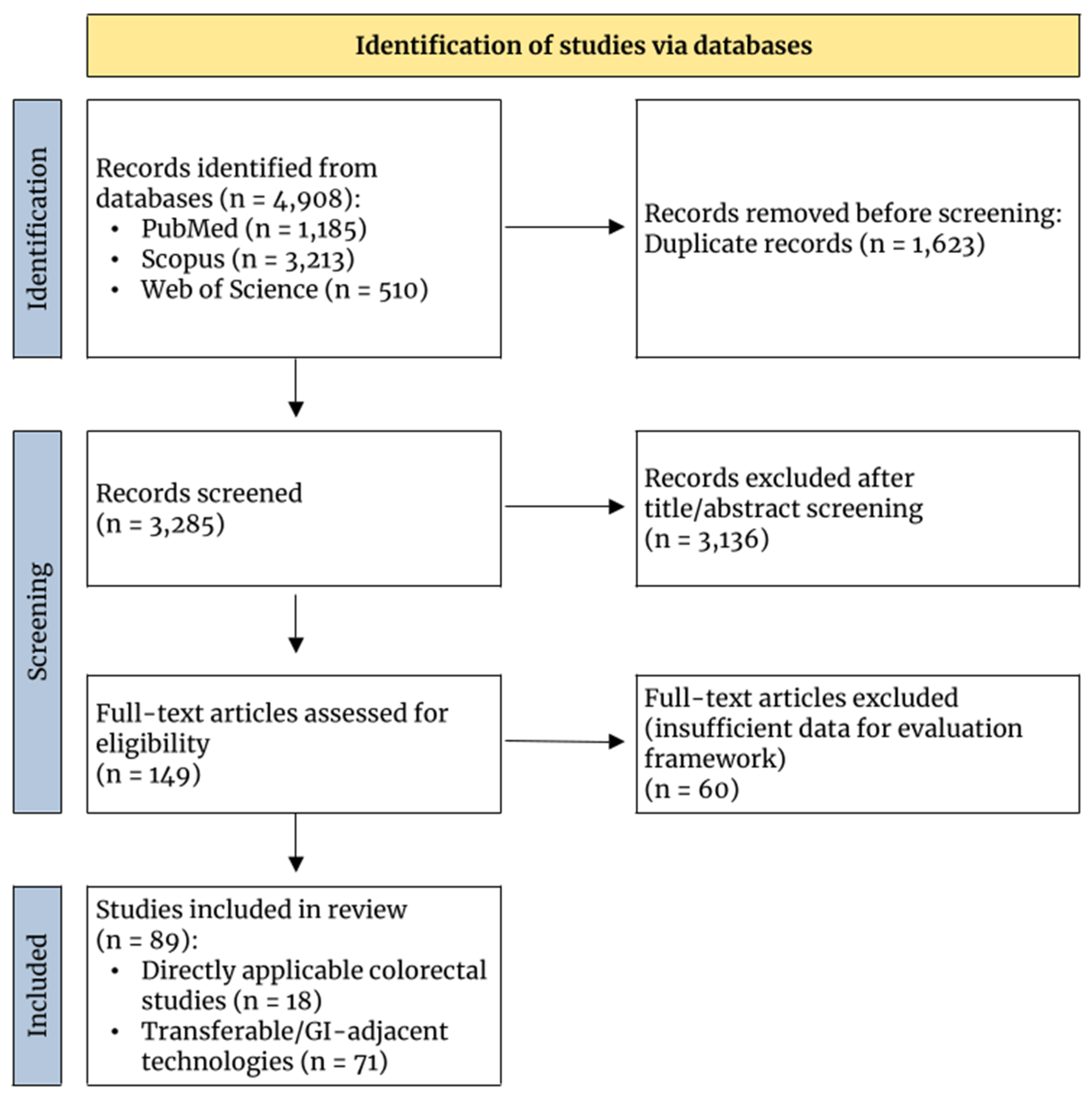 Identification of studies via databases

Identification

Records identified from databases (n = 4,908):
• PubMed (n = 1,185)
• Scopus (n = 3,213)
• Web of Science (n = 510)

Records removed before screening: Duplicate records (n = 1,623)

Screening

Records screened (n = 3,285)

Records excluded after title/abstract screening (n = 3,136)

Full-text articles assessed for eligibility (n = 149)

Full-text articles excluded (insufficient data for evaluation framework) (n = 60)

Included

Studies included in review (n = 89):
• Directly applicable colorectal studies (n = 18)
• Transferable/GI-adjacent technologies (n = 71)